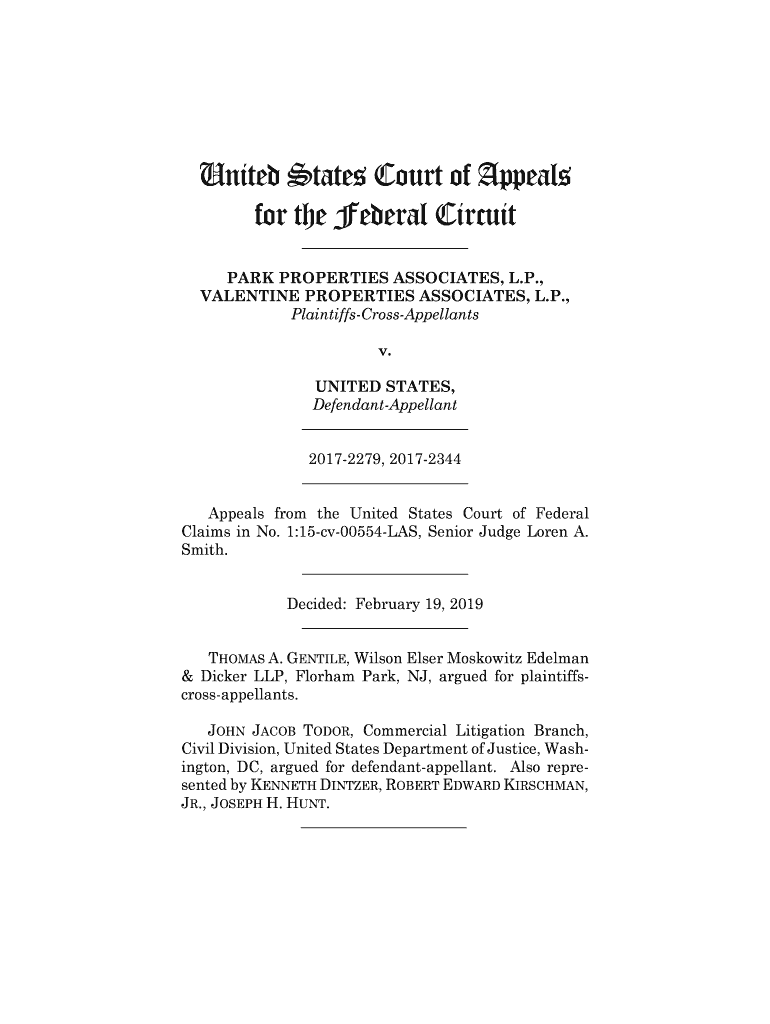 United States Court of Appeals
for the Federal Circuit

PARK PROPERTIES ASSOCIATES, L.P., VALENTINE PROPERTIES ASSOCIATES, L.P.,
Plaintiffs-Cross-Appellants

v.

UNITED STATES,
Defendant-Appellant

2017-2279, 2017-2344

Appeals from the United States Court of Federal Claims in No. 1:15-cv-00554-LAS, Senior Judge Loren A. Smith.

Decided: February 19, 2019

THOMAS A. GENTILE, Wilson Elser Moskowitz Edelman & Dicker LLP, Florham Park, NJ, argued for plaintiffs-cross-appellants.

JOHN JACOB TODOR, Commercial Litigation Branch, Civil Division, United States Department of Justice, Washington, DC, argued for defendant-appellant. Also represented by KENNETH DINTZER, ROBERT EDWARD KIRSCHMAN, JR., JOSEPH H. HUNT.